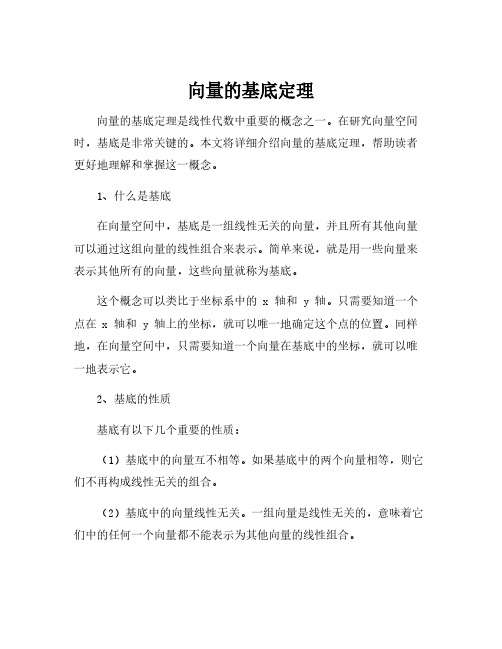 向量的基底定理

向量的基底定理是线性代数中重要的概念之一。在研究向量空间时，基底是非常关键的。本文将详细介绍向量的基底定理，帮助读者更好地理解和掌握这一概念。

1、什么是基底

在向量空间中，基底是一组线性无关的向量，并且所有其他向量可以通过这组向量的线性组合来表示。简单来说，就是用一些向量来表示其他所有的向量，这些向量就称为基底。

这个概念可以类比于坐标系中的 x 轴和 y 轴。只需要知道一个点在 x 轴和 y 轴上的坐标，就可以唯一地确定这个点的位置。同样地，在向量空间中，只需要知道一个向量在基底中的坐标，就可以唯一地表示它。

2、基底的性质

基底有以下几个重要的性质：

（1）基底中的向量互不相等。如果基底中的两个向量相等，则它们不再构成线性无关的组合。

（2）基底中的向量线性无关。一组向量是线性无关的，意味着它们中的任何一个向量都不能表示为其他向量的线性组合。